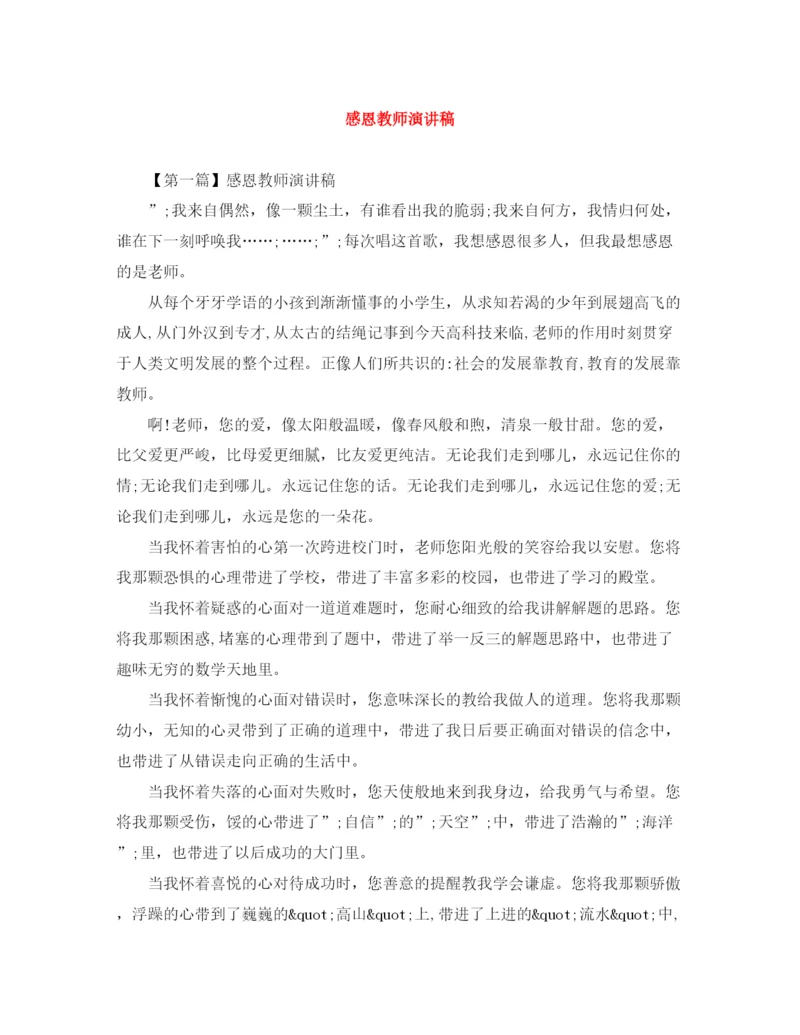 感恩教师演讲稿

【第一篇】感恩教师演讲稿

”;我来自偶然，像一颗尘土，有谁看出我的脆弱;我来自何方，我情归何处，谁在下一刻呼唤我……;……;”;每次唱这首歌，我想感恩很多人，但我最想感恩的是老师。

从每个牙牙学语的小孩到渐渐懂事的小学生，从求知若渴的少年到展翅高飞的成人,从门外汉到专才,从太古的结绳记事到今天高科技来临,老师的作用时刻贯穿于人类文明发展的整个过程。正像人们所共识的:社会的发展靠教育,教育的发展靠教师。

啊!老师，您的爱，像太阳般温暖，像春风般和煦，清泉一般甘甜。您的爱，比父爱更严峻，比母爱更细腻，比友爱更纯洁。无论我们走到哪儿，永远记住你的情;无论我们走到哪儿。永远记住您的话。无论我们走到哪儿，永远记住您的爱;无论我们走到哪儿，永远是您的一朵花。

当我怀着害怕的心第一次跨进校门时，老师您阳光般的笑容给我以安慰。您将我那颗恐惧的心理带进了学校，带进了丰富多彩的校园，也带进了学习的殿堂。

当我怀着疑惑的心面对一道道难题时，您耐心细致的给我讲解解题的思路。您将我那颗困惑,堵塞的心理带到了题中，带进了举一反三的解题思路中，也带进了趣味无穷的数学天地里。

当我怀着惭愧的心面对错误时，您意味深长的教给我做人的道理。您将我那颗幼小，无知的心灵带到了正确的道理中，带进了我日后要正确面对错误的信念中，也带进了从错误走向正确的生活中。

当我怀着失落的心面对失败时，您天使般地来到我身边，给我勇气与希望。您将我那颗受伤，馁的心带进了”;自信”;的”;天空”;中，带进了浩瀚的”;海洋”;里，也带进了以后成功的大门里。

当我怀着喜悦的心对待成功时，您善意的提醒教我学会谦虚。您将我那颗骄傲，浮躁的心带到了巍巍的&quot;高山&quot;上,带进了上进的&quot;流水&quot;中,